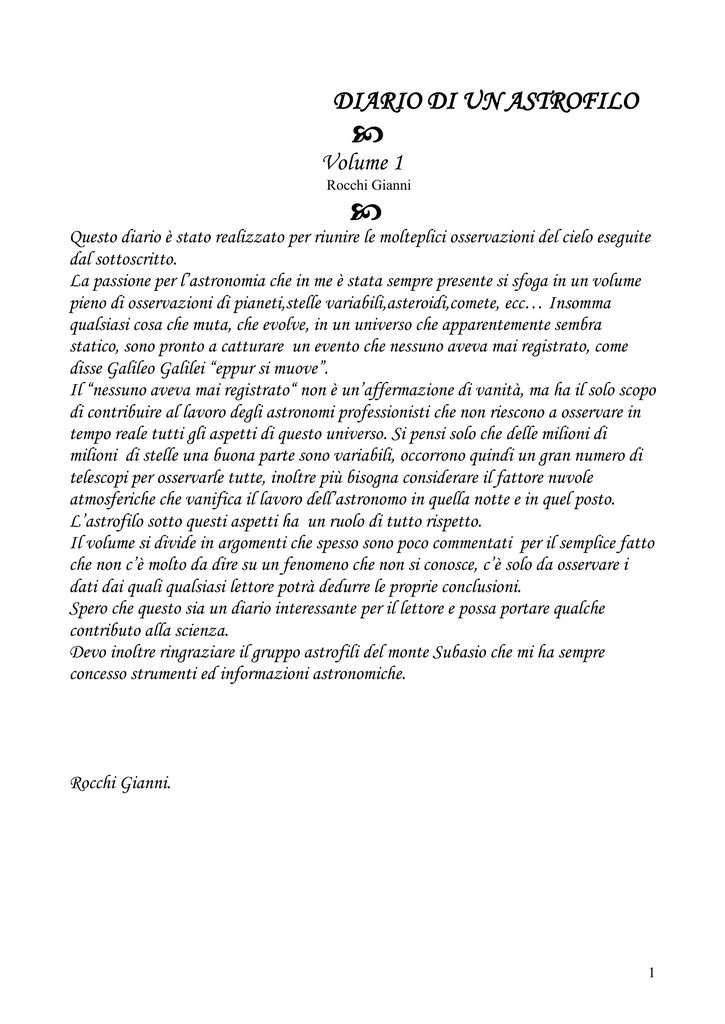 DIARIO DI UN ASTROFILO

Volume 1
Rocchi Gianni

Questo diario è stato realizzato per riunire le molteplici osservazioni del cielo eseguite dal sottoscritto.
La passione per l'astronomia che in me è stata sempre presente si sfoga in un volume pieno di osservazioni di pianeti,stelle variabili,asteroidi,comete, ecc… Insomma qualsiasi cosa che muta, che evolve, in un universo che apparentemente sembra statico, sono pronto a catturare un evento che nessuno aveva mai registrato, come disse Galileo Galilei "eppur si muove".
Il "nessuno aveva mai registrato" non è un'affermazione di vanità, ma ha il solo scopo di contribuire al lavoro degli astronomi professionisti che non riescono a osservare in tempo reale tutti gli aspetti di questo universo. Si pensi solo che delle milioni di milioni di stelle una buona parte sono variabili, occorrono quindi un gran numero di telescopi per osservarle tutte, inoltre più bisogna considerare il fattore nuvole atmosferiche che vanifica il lavoro dell'astronomo in quella notte e in quel posto.
L'astrofilo sotto questi aspetti ha un ruolo di tutto rispetto.
Il volume si divide in argomenti che spesso sono poco commentati per il semplice fatto che non c'è molto da dire su un fenomeno che non si conosce, c'è solo da osservare i dati dai quali qualsiasi lettore potrà dedurre le proprie conclusioni.
Spero che questo sia un diario interessante per il lettore e possa portare qualche contributo alla scienza.
Devo inoltre ringraziare il gruppo astrofili del monte Subasio che mi ha sempre concesso strumenti ed informazioni astronomiche.

Rocchi Gianni.

1